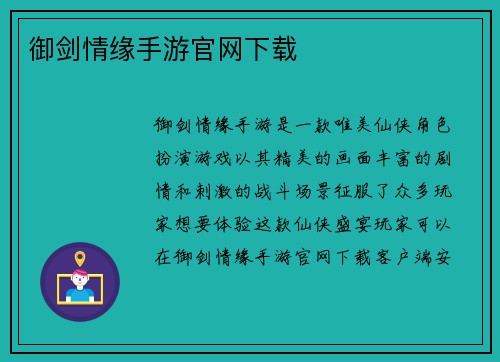 御剑情缘手游官网下载

御剑情缘手游是一款唯美仙侠角色扮演游戏以其精美的画面丰富的剧情和刺激的战斗场景征服了众多玩家想要体验这款仙侠盛宴玩家可以在御剑情缘手游官网下载客户端安